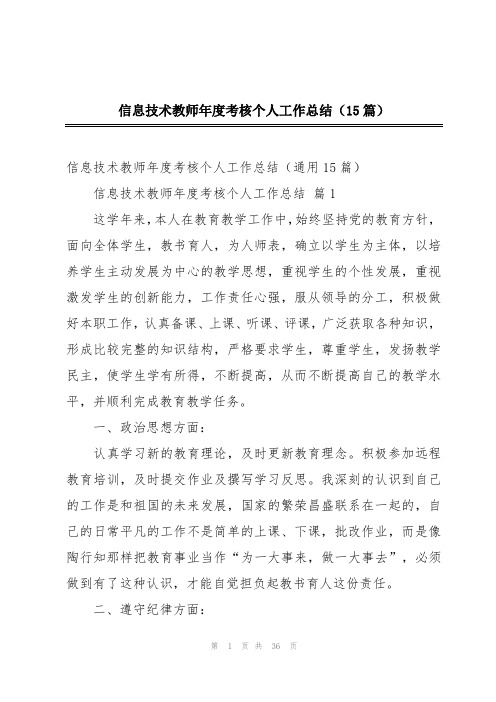 信息技术教师年度考核个人工作总结（15篇）

信息技术教师年度考核个人工作总结（通用15篇）

信息技术教师年度考核个人工作总结 篇1

这学年来，本人在教育教学工作中，始终坚持党的教育方针，面向全体学生，教书育人，为人师表，确立以学生为主体，以培养学生主动发展为中心的教学思想，重视学生的个性发展，重视激发学生的创新能力，工作责任心强，服从领导的分工，积极做好本职工作，认真备课、上课、听课、评课，广泛获取各种知识，形成比较完整的知识结构，严格要求学生，尊重学生，发扬教学民主，使学生学有所得，不断提高，从而不断提高自己的教学水平，并顺利完成教育教学任务。

一、政治思想方面：

认真学习新的教育理论，及时更新教育理念。积极参加远程教育培训，及时提交作业及撰写学习反思。我深刻的认识到自己的工作是和祖国的未来发展，国家的繁荣昌盛联系在一起的，自己的日常平凡的工作不是简单的上课、下课，批改作业，而是像陶行知那样把教育事业当作“为一大事来，做一大事去”，必须做到有了这种认识，才能自觉担负起教书育人这份责任。

二、遵守纪律方面：

第 1 页 共 36 页